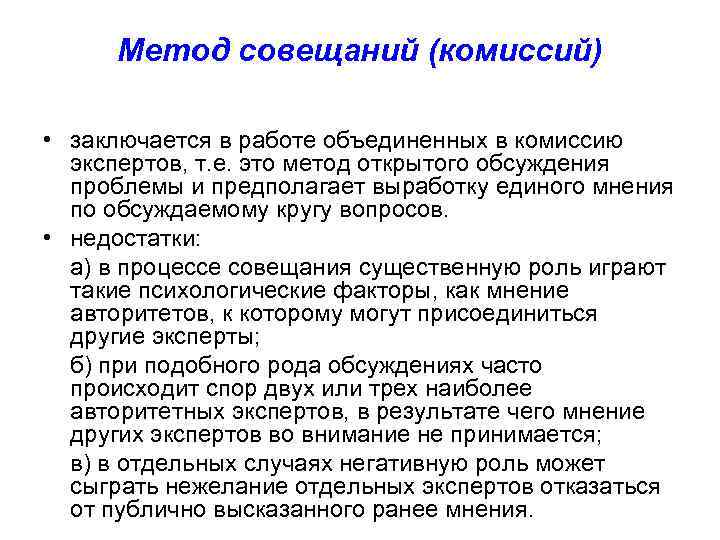 Метод совещаний (комиссий)

• заключается в работе объединенных в комиссию экспертов, т.е. это метод открытого обсуждения проблемы и предполагает выработку единого мнения по обсуждаемому кругу вопросов.

• недостатки:

а) в процессе совещания существенную роль играют такие психологические факторы, как мнение авторитетов, к которому могут присоединиться другие эксперты;

б) при подобного рода обсуждениях часто происходит спор двух или трех наиболее авторитетных экспертов, в результате чего мнение других экспертов во внимание не принимается;

в) в отдельных случаях негативную роль может сыграть нежелание отдельных экспертов отказаться от публично высказанного ранее мнения.